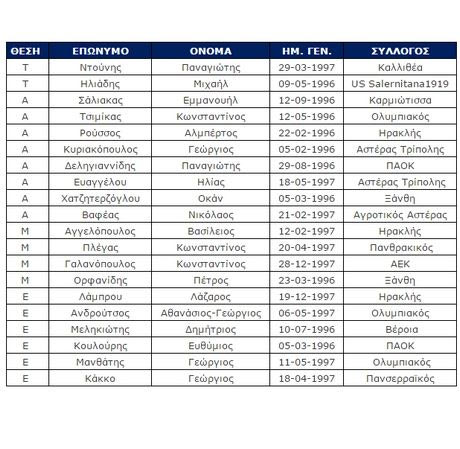 | ΘΕΣΗ | ΕΠΩΝΥΜΟ | ΟΝΟΜΑ | ΗΜ. ΓΕΝ. | ΣΥΛΛΟΓΟΣ |
|---|---|---|---|---|
| Τ | Ντούνης | Παναγιώτης | 29-03-1997 | Καλλιθέα |
| Τ | Ηλιάδης | Μιχαήλ | 09-05-1996 | US Salernitana1919 |
| Α | Σάλιακας | Εμμανουήλ | 12-09-1996 | Καρμιώτισσα |
| Α | Τσιμίκας | Κωνσταντίνος | 12-05-1996 | Ολυμπιακός |
| Α | Ρούσσος | Αλμπέρτος | 22-02-1996 | Ηρακλής |
| Α | Κυριακόπουλος | Γεώργιος | 05-02-1996 | Αστέρας Τρίπολης |
| Α | Δεληγιαννίδης | Παναγιώτης | 29-08-1996 | ΠΑΟΚ |
| Α | Ευαγγέλου | Ηλίας | 18-05-1997 | Αστέρας Τρίπολης |
| Α | Χατζητερζόγλου | Οκάν | 05-03-1996 | Ξάνθη |
| Α | Βαφέας | Νικόλαος | 21-02-1997 | Αγροτικός Αστέρας |
| Μ | Αγγελόπουλος | Βασίλειος | 12-02-1997 | Ηρακλής |
| Μ | Πλέγας | Κωνσταντίνος | 20-04-1997 | Πανθρακικός |
| Μ | Γαλανόπουλος | Κωνσταντίνος | 28-12-1997 | ΑΕΚ |
| Μ | Ορφανίδης | Πέτρος | 23-03-1996 | Ξάνθη |
| Ε | Λάμπρου | Λάζαρος | 19-12-1997 | Ηρακλής |
| Ε | Ανδρούτσος | Αθανάσιος-Γεώργιος | 06-05-1997 | Ολυμπιακός |
| Ε | Μεληκιώτης | Δημήτριος | 10-07-1996 | Βέροια |
| Ε | Κουλούρης | Ευθύμιος | 05-03-1996 | ΠΑΟΚ |
| Ε | Μανθάτης | Γεώργιος | 11-05-1997 | Ολυμπιακός |
| Ε | Κάκκο | Γεώργιος | 18-04-1997 | Πανσερραϊκός |